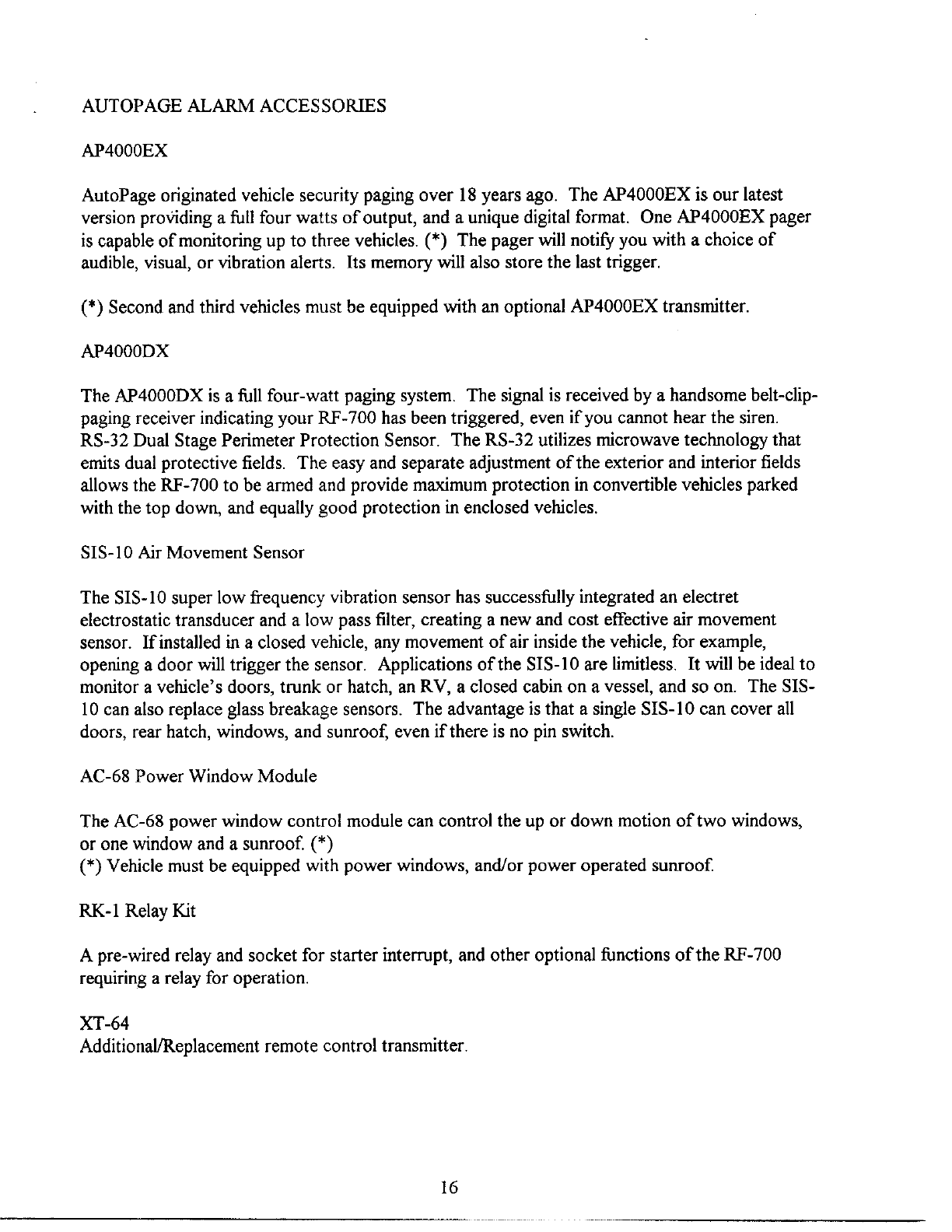 AUTOPAGE ALARM ACCESSORIES

AP4000EX

AutoPage originated vehicle security paging over 18 years ago. The AP4000EX is our latest version providing a full four watts of output, and a unique digital format. One AP4000EX pager is capable of monitoring up to three vehicles. (*) The pager will notify you with a choice of audible, visual, or vibration alerts. Its memory will also store the last trigger.

(*) Second and third vehicles must be equipped with an optional AP4000EX transmitter.

AP4000DX

The AP4000DX is a full four-watt paging system. The signal is received by a handsome belt-clip-paging receiver indicating your RF-700 has been triggered, even if you cannot hear the siren. RS-32 Dual Stage Perimeter Protection Sensor. The RS-32 utilizes microwave technology that emits dual protective fields. The easy and separate adjustment of the exterior and interior fields allows the RF-700 to be armed and provide maximum protection in convertible vehicles parked with the top down, and equally good protection in enclosed vehicles.

SIS-10 Air Movement Sensor

The SIS-10 super low frequency vibration sensor has successfully integrated an electret electrostatic transducer and a low pass filter, creating a new and cost effective air movement sensor. If installed in a closed vehicle, any movement of air inside the vehicle, for example, opening a door will trigger the sensor. Applications of the SIS-10 are limitless. It will be ideal to monitor a vehicle's doors, trunk or hatch, an RV, a closed cabin on a vessel, and so on. The SIS-10 can also replace glass breakage sensors. The advantage is that a single SIS-10 can cover all doors, rear hatch, windows, and sunroof, even if there is no pin switch.

AC-68 Power Window Module

The AC-68 power window control module can control the up or down motion of two windows, or one window and a sunroof. (*)
(*) Vehicle must be equipped with power windows, and/or power operated sunroof.

RK-1 Relay Kit

A pre-wired relay and socket for starter interrupt, and other optional functions of the RF-700 requiring a relay for operation.

XT-64
Additional/Replacement remote control transmitter.

16